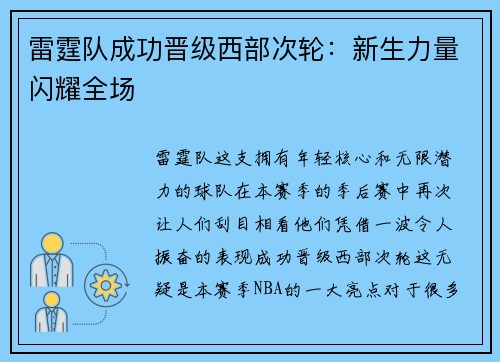 雷霆队成功晋级西部次轮：新生力量闪耀全场

雷霆队这支拥有年轻核心和无限潜力的球队在本赛季的季后赛中再次让人们刮目相看他们凭借一波令人振奋的表现成功晋级西部次轮这无疑是本赛季NBA的一大亮点对于很多